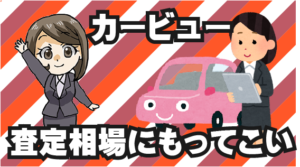 カービュー

査定相場にもってこい